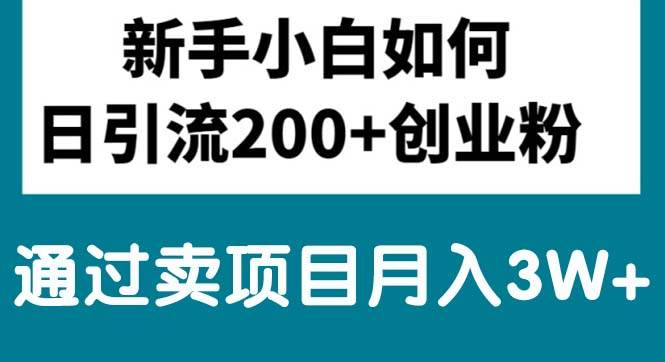 新手小白如何
日引流200+创业粉

通过卖项目月入3W+